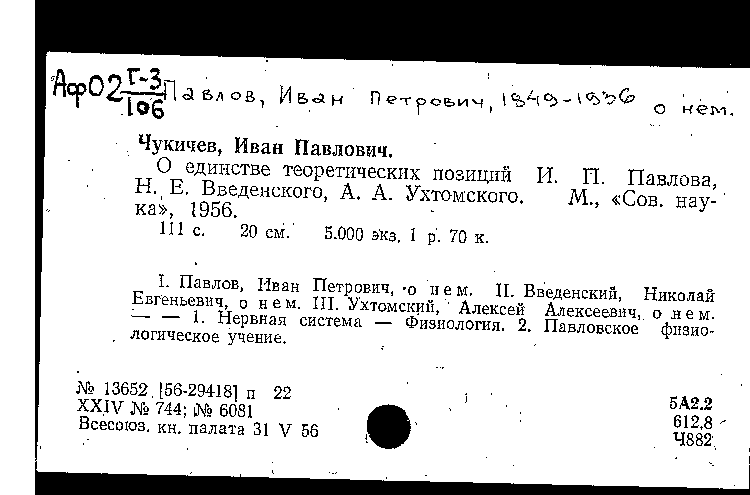 Аф02 $\frac{Г-3}{106}$ Павлов, Иван Петрович, 1849-1936 о нем.

Чукичев, Иван Павлович.

О единстве теоретических позиций И. П. Павлова, Н. Е. Введенского, А. А. Ухтомского. М., «Сов. наука», 1956.

111 с. 20 см. 5.000 экз. 1 р. 70 к.

I. Павлов, Иван Петрович, о нем. II. Введенский, Николай Евгеньевич, о нем. III. Ухтомский, Алексей Алексеевич, о нем. — — 1. Нервная система — Физиология. 2. Павловское физиологическое учение.

№ 13652 [56-29418] п 22
XXIV № 744; № 6081
Всесоюз. кн. палата 31 V 56

5А2.2
612.8
Ч882